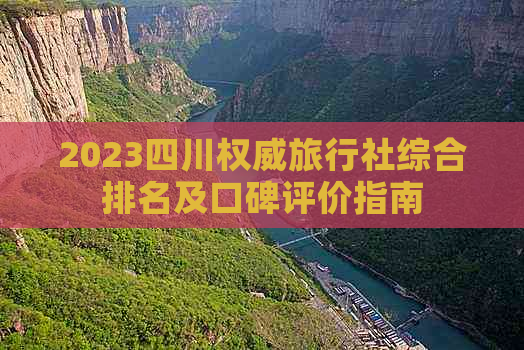 2023四川权威旅行社综合排名及口碑评价指南